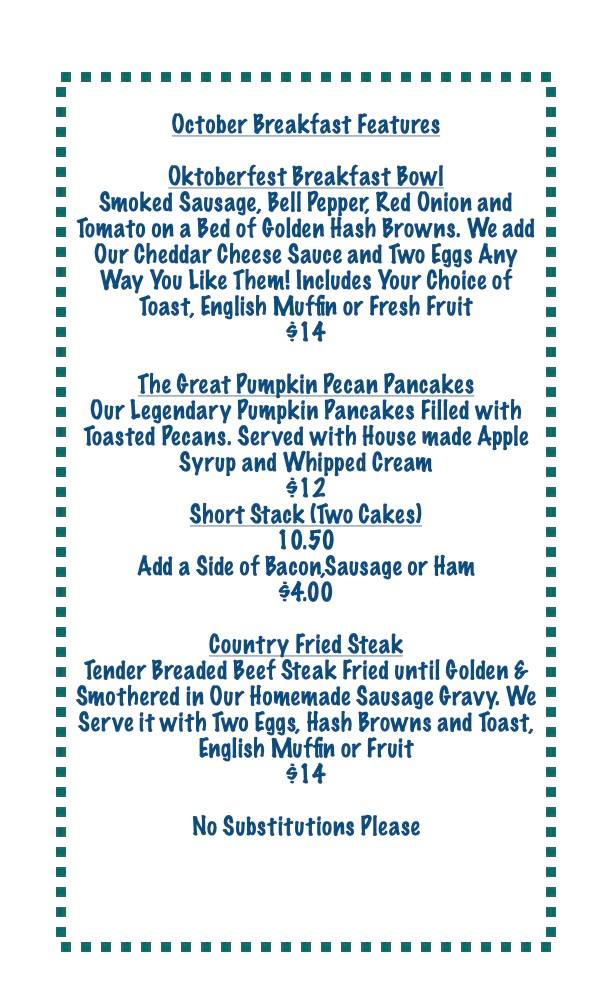 October Breakfast Features

Oktoberfest Breakfast Bowl
Smoked Sausage, Bell Pepper, Red Onion and Tomato on a Bed of Golden Hash Browns. We add Our Cheddar Cheese Sauce and Two Eggs Any Way You Like Them! Includes Your Choice of Toast, English Muffin or Fresh Fruit
$14

The Great Pumpkin Pecan Pancakes
Our Legendary Pumpkin Pancakes Filled with Toasted Pecans. Served with House made Apple Syrup and Whipped Cream
$12
Short Stack (Two Cakes)
10.50
Add a Side of Bacon,Sausage or Ham
$4.00

Country Fried Steak
Tender Breaded Beef Steak Fried until Golden & Smothered in Our Homemade Sausage Gravy. We Serve it with Two Eggs, Hash Browns and Toast, English Muffin or Fruit
$14

No Substitutions Please